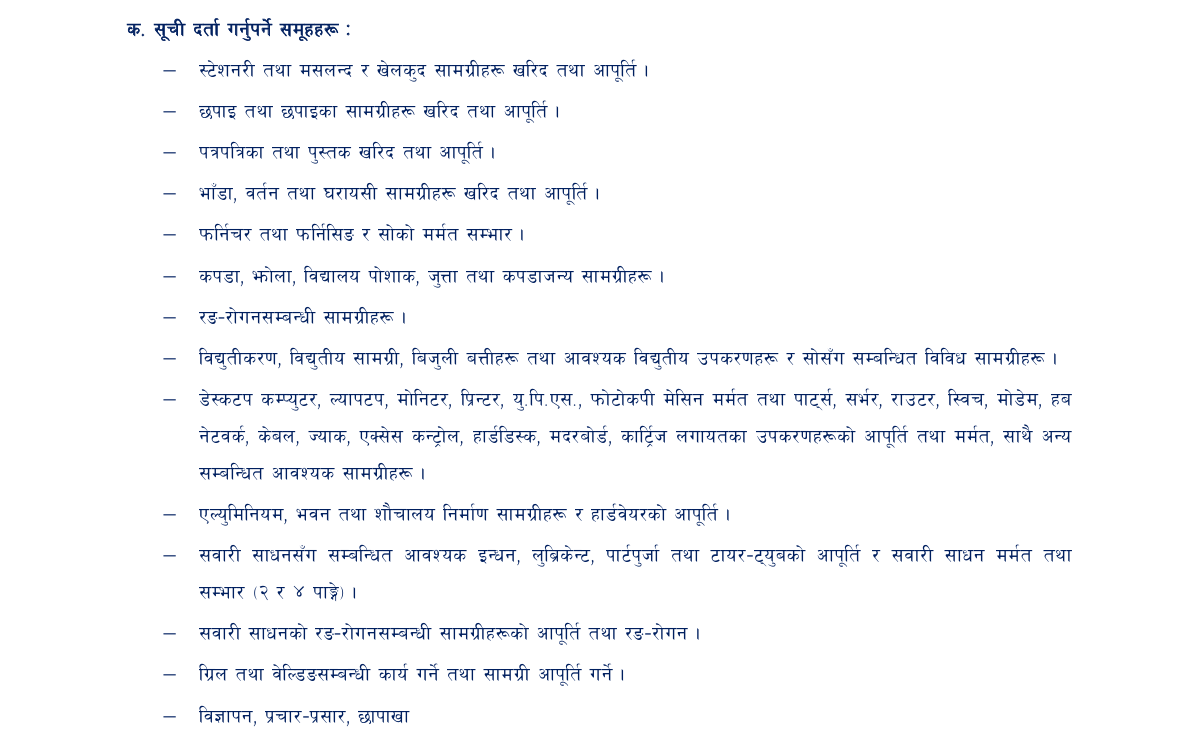 क. सूची दर्ता गर्नुपर्ने समूहहरू :

– स्टेशनरी तथा मसलन्द र खेलकुद सामग्रीहरू खरिद तथा आपूर्ति ।

– छपाइ तथा छपाइका सामग्रीहरू खरिद तथा आपूर्ति ।

– पत्रपत्रिका तथा पुस्तक खरिद तथा आपूर्ति ।

– भाँडा, वर्तन तथा घरायसी सामग्रीहरू खरिद तथा आपूर्ति ।

– फर्निचर तथा फर्निसिङ र सोको मर्मत सम्भार ।

– कपडा, झोला, विद्यालय पोशाक, जुत्ता तथा कपडाजन्य सामग्रीहरू ।

– रङ-रोगनसम्बन्धी सामग्रीहरू ।

– विद्युतीकरण, विद्युतीय सामग्री, बिजुली बत्तीहरू तथा आवश्यक विद्युतीय उपकरणहरू र सोसँग सम्बन्धित विविध सामग्रीहरू ।

– डेस्कटप कम्प्युटर, ल्यापटप, मोनिटर, प्रिन्टर, यु.पि.एस., फोटोकपी मेसिन मर्मत तथा पार्ट्स, सर्भर, राउटर, स्विच, मोडेम, हब नेटवर्क, केबल, ज्याक, एक्सेस कन्ट्रोल, हार्डडिस्क, मदरबोर्ड, कार्ट्रिज लगायतका उपकरणहरूको आपूर्ति तथा मर्मत, साथै अन्य सम्बन्धित आवश्यक सामग्रीहरू ।

– एल्युमिनियम, भवन तथा शौचालय निर्माण सामग्रीहरू र हार्डवेयरको आपूर्ति ।

– सवारी साधनसँग सम्बन्धित आवश्यक इन्धन, लुब्रिकेन्ट, पार्टपुर्जा तथा टायर-ट्युबको आपूर्ति र सवारी साधन मर्मत तथा सम्भार (२ र ४ पाङ्ग्रे) ।

– सवारी साधनको रङ-रोगनसम्बन्धी सामग्रीहरूको आपूर्ति तथा रङ-रोगन ।

– ग्रिल तथा वेल्डिङसम्बन्धी कार्य गर्ने तथा सामग्री आपूर्ति गर्ने ।

– विज्ञापन, प्रचार-प्रसार, छापाखा